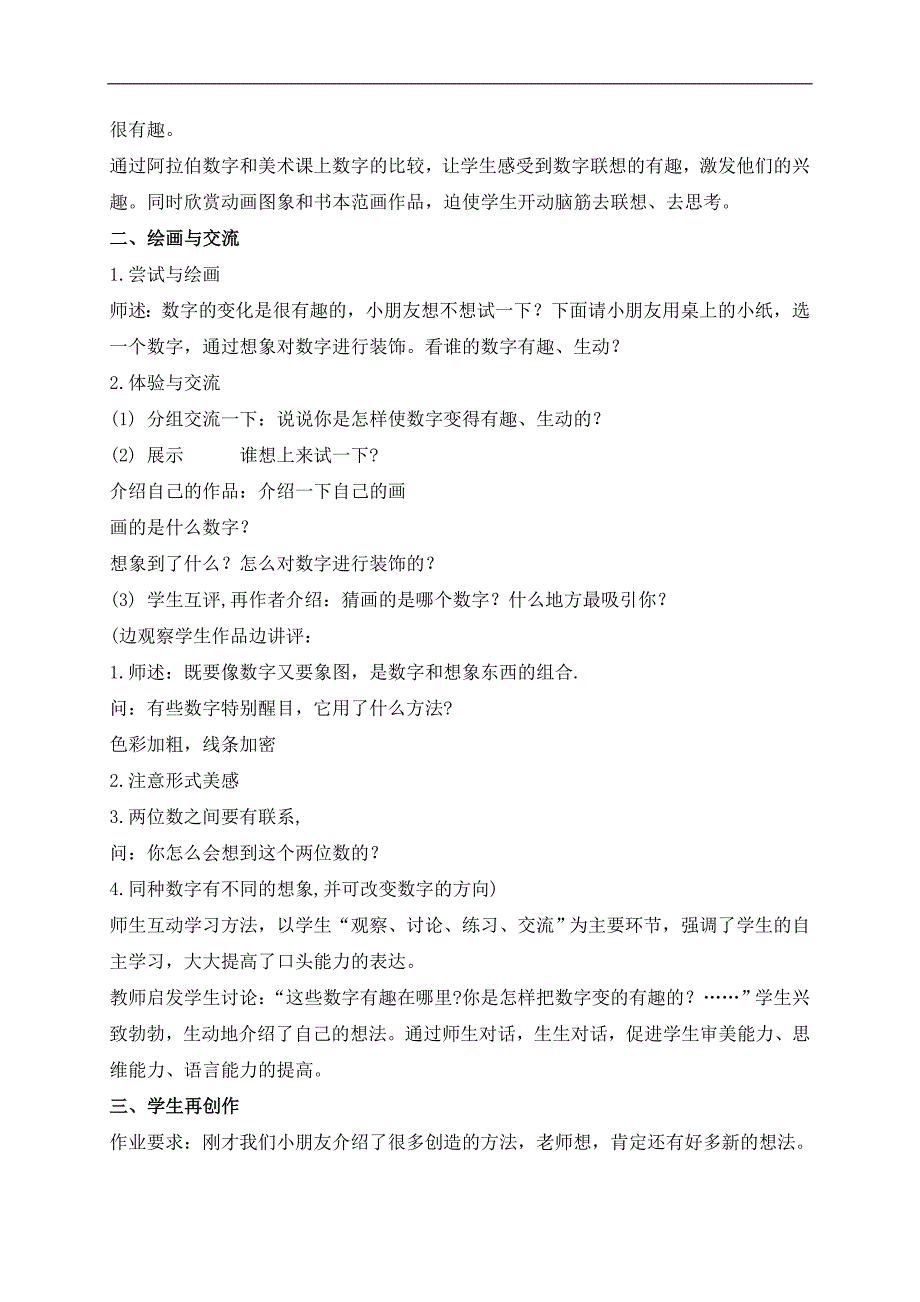 很有趣。

通过阿拉伯数字和美术课上数字的比较，让学生感受到数字联想的有趣，激发他们的兴趣。同时欣赏动画图象和书本范画作品，迫使学生开动脑筋去联想、去思考。

二、绘画与交流

1.尝试与绘画

师述：数字的变化是很有趣的，小朋友想不想试一下？下面请小朋友用桌上的小纸，选一个数字，通过想象对数字进行装饰。看谁的数字有趣、生动？

2.体验与交流

(1) 分组交流一下：说说你是怎样使数字变得有趣、生动的？

(2) 展示　　谁想上来试一下？

介绍自己的作品：介绍一下自己的画

画的是什么数字？

想象到了什么？怎么对数字进行装饰的？

(3) 学生互评,再作者介绍：猜画的是哪个数字？什么地方最吸引你？

(边观察学生作品边讲评：

1.师述：既要像数字又要象图，是数字和想象东西的组合.

问：有些数字特别醒目，它用了什么方法?

色彩加粗，线条加密

2.注意形式美感

3.两位数之间要有联系,

问：你怎么会想到这个两位数的？

4.同种数字有不同的想象,并可改变数字的方向)

师生互动学习方法，以学生“观察、讨论、练习、交流”为主要环节，强调了学生的自主学习，大大提高了口头能力的表达。

教师启发学生讨论：“这些数字有趣在哪里?你是怎样把数字变的有趣的？……”学生兴致勃勃，生动地介绍了自己的想法。通过师生对话，生生对话，促进学生审美能力、思维能力、语言能力的提高。

三、学生再创作

作业要求：刚才我们小朋友介绍了很多创造的方法，老师想，肯定还有好多新的想法。